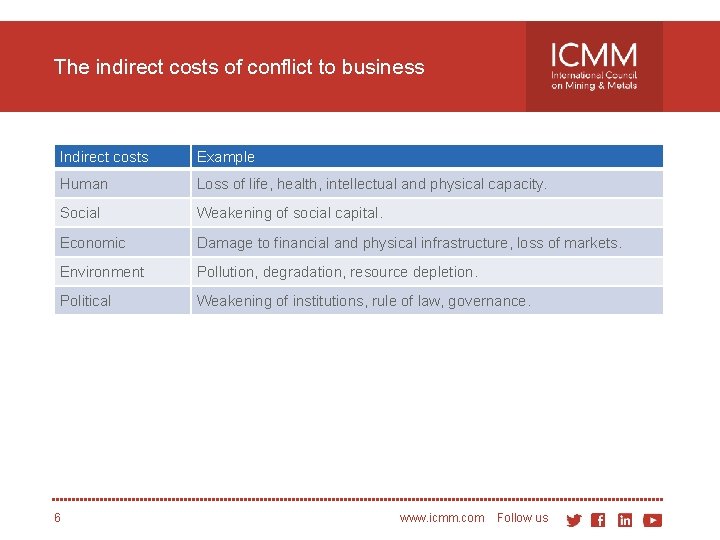 The indirect costs of conflict to business

ICMM
International Council on Mining & Metals

| Indirect costs | Example |
|---|---|
| Human | Loss of life, health, intellectual and physical capacity. |
| Social | Weakening of social capital. |
| Economic | Damage to financial and physical infrastructure, loss of markets. |
| Environment | Pollution, degradation, resource depletion. |
| Political | Weakening of institutions, rule of law, governance. |

6

www.icmm.com Follow us